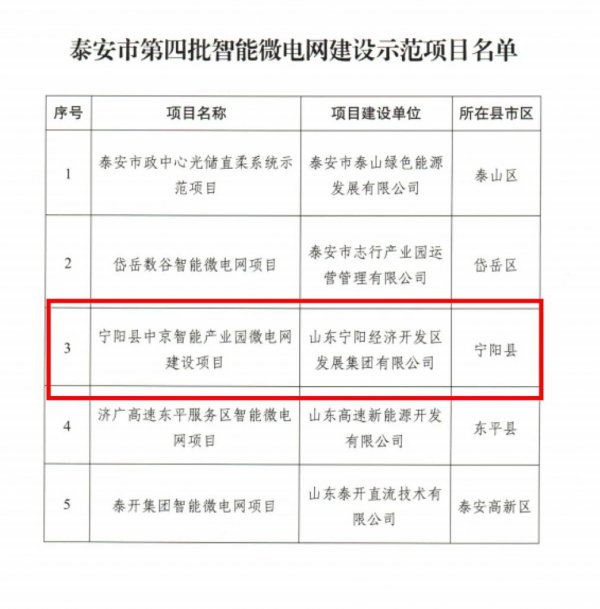 泰安市第四批智能微电网建设示范项目名单

| 序号 | 项目名称 | 项目建设单位 | 所在县市区 |
|---|---|---|---|
| 1 | 泰安市政中心光储直柔系统示范项目 | 泰安市泰山绿色能源发展有限公司 | 泰山区 |
| 2 | 岱岳数谷智能微电网项目 | 泰安市志行产业园运营管理有限公司 | 岱岳区 |
| 3 | 宁阳县中京智能产业园微电网建设项目 | 山东宁阳经济开发区发展集团有限公司 | 宁阳县 |
| 4 | 济广高速东平服务区智能微电网项目 | 山东高速新能源开发有限公司 | 东平县 |
| 5 | 泰开集团智能微电网项目 | 山东泰开直流技术有限公司 | 泰安高新区 |